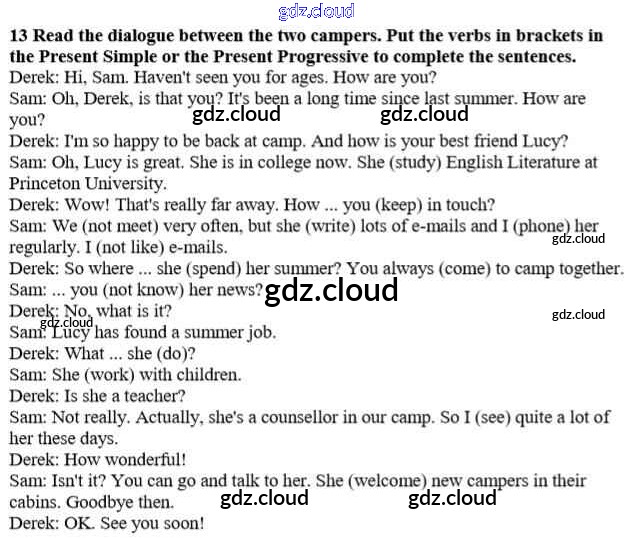 13 Read the dialogue between the two campers. Put the verbs in brackets in the Present Simple or the Present Progressive to complete the sentences.

Derek: Hi, Sam. Haven't seen you for ages. How are you?

Sam: Oh, Derek, is that you? It's been a long time since last summer. How are you?

Derek: I'm so happy to be back at camp. And how is your best friend Lucy?

Sam: Oh, Lucy is great. She is in college now. She (study) English Literature at Princeton University.

Derek: Wow! That's really far away. How ... you (keep) in touch?

Sam: We (not meet) very often, but she (write) lots of e-mails and I (phone) her regularly. I (not like) e-mails.

Derek: So where ... she (spend) her summer? You always (come) to camp together.

Sam: ... you (not know) her news?

Derek: No, what is it?

Sam: Lucy has found a summer job.

Derek: What ... she (do)?

Sam: She (work) with children.

Derek: Is she a teacher?

Sam: Not really. Actually, she's a counsellor in our camp. So I (see) quite a lot of her these days.

Derek: How wonderful!

Sam: Isn't it? You can go and talk to her. She (welcome) new campers in their cabins. Goodbye then.

Derek: OK. See you soon!

gdz.cloud